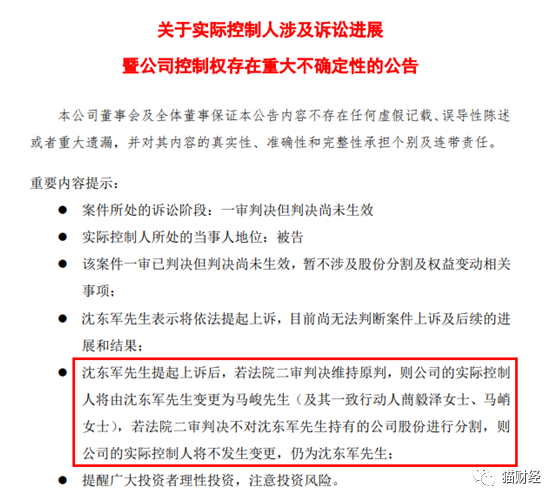 关于实际控制人涉及诉讼进展

暨公司控制权存在重大不确定性的公告

本公司董事会及全体董事保证本公告内容不存在任何虚假记载、误导性陈述或者重大遗漏，并对其内容的真实性、准确性和完整性承担个别及连带责任。

重要内容提示：

● 案件所处的诉讼阶段：一审判决但判决尚未生效

● 实际控制人所处的当事人地位：被告

● 该案件一审已判决但判决尚未生效，暂不涉及股份分割及权益变动相关事项；

● 沈东军先生表示将依法提起上诉，目前尚无法判断案件上诉及后续的进展和结果；

● 沈东军先生提起上诉后，若法院二审判决维持原判，则公司的实际控制人将由沈东军先生变更为马峻先生（及其一致行动人蔄毅泽女士、马峭女士），若法院二审判决不对沈东军先生持有的公司股份进行分割，则公司的实际控制人将不发生变更，仍为沈东军先生；

● 提醒广大投资者理性投资，注意投资风险。

猫财经